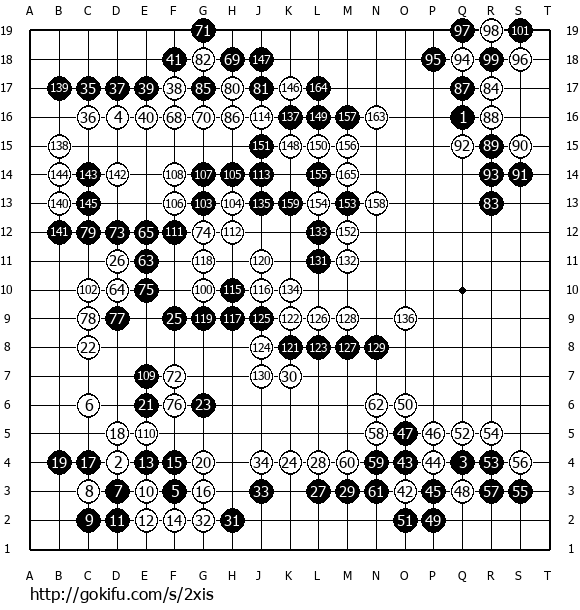 A B C D E F G H J K L M N O P Q R S T

19 71 97 98 101 19
18 41 82 69 147 95 94 99 96 18
17 139 35 37 39 38 85 80 81 146 164 87 84 17
16 36 4 40 68 70 86 114 137 149 157 163 1 88 16
15 138 151 148 150 156 92 89 90 15
14 144 143 142 108 107 105 113 155 165 93 91 14
13 140 145 106 103 104 135 159 154 153 158 83 13
12 141 79 73 65 111 74 112 133 152 12
11 26 63 118 120 131 132 11
10 102 64 75 100 115 116 134 10
9 78 77 25 119 117 125 122 126 128 136 9
8 22 124 121 123 127 129 8
7 109 72 130 30 7
6 6 21 76 23 62 50 6
5 18 110 58 47 46 52 54 5
4 19 17 2 13 15 20 34 24 28 60 59 43 44 3 53 56 4
3 8 7 10 5 16 33 27 29 61 42 45 48 57 55 3
2 9 11 12 14 32 31 51 49 2
1 1

A B C D E F G H J K L M N O P Q R S T

http://gokifu.com/s/2xis